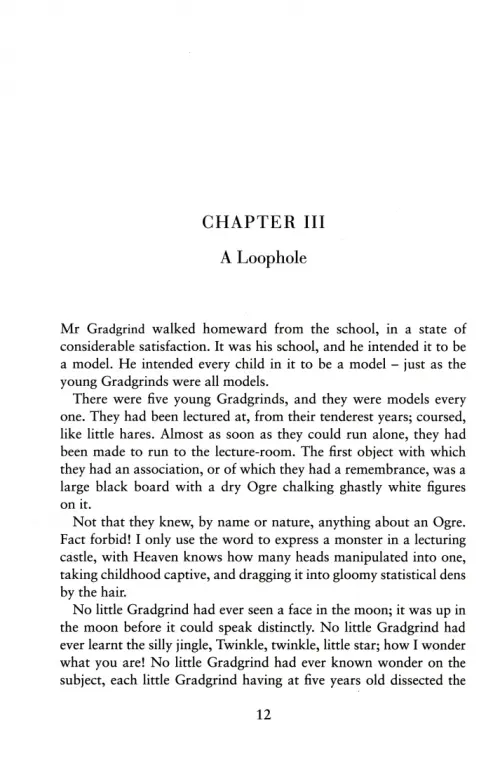 CHAPTER III

A Loophole

Mr Gradgrind walked homeward from the school, in a state of considerable satisfaction. It was his school, and he intended it to be a model. He intended every child in it to be a model – just as the young Gradgrinds were all models.

There were five young Gradgrinds, and they were models every one. They had been lectured at, from their tenderest years; coursed, like little hares. Almost as soon as they could run alone, they had been made to run to the lecture-room. The first object with which they had an association, or of which they had a remembrance, was a large black board with a dry Ogre chalking ghastly white figures on it.

Not that they knew, by name or nature, anything about an Ogre. Fact forbid! I only use the word to express a monster in a lecturing castle, with Heaven knows how many heads manipulated into one, taking childhood captive, and dragging it into gloomy statistical dens by the hair.

No little Gradgrind had ever seen a face in the moon; it was up in the moon before it could speak distinctly. No little Gradgrind had ever learnt the silly jingle, Twinkle, twinkle, little star; how I wonder what you are! No little Gradgrind had ever known wonder on the subject, each little Gradgrind having at five years old dissected the

12